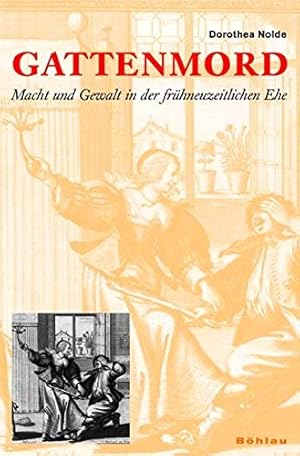 Dorothea Nolde

GATTENMORD

Macht und Gewalt in der frühneuzeitlichen Ehe

Böhlau